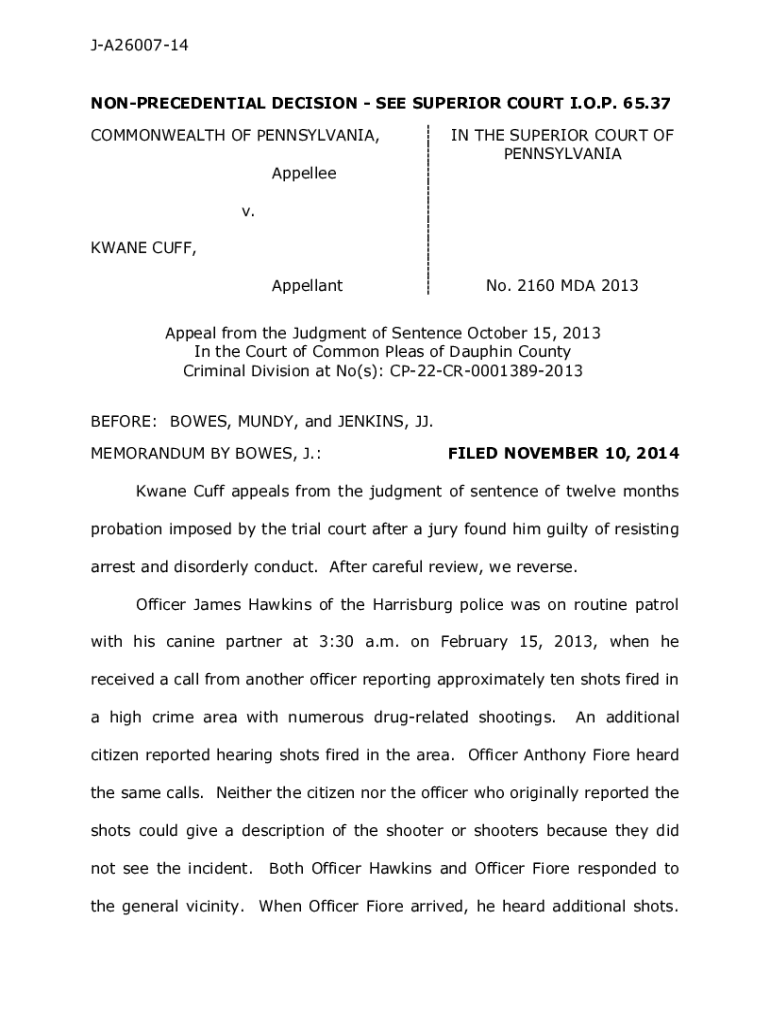 J-A26007-14

NON-PRECEDENTIAL DECISION - SEE SUPERIOR COURT I.O.P. 65.37

COMMONWEALTH OF PENNSYLVANIA,

Appellee

v.

KWANE CUFF,

Appellant

IN THE SUPERIOR COURT OF PENNSYLVANIA

No. 2160 MDA 2013

Appeal from the Judgment of Sentence October 15, 2013
In the Court of Common Pleas of Dauphin County
Criminal Division at No(s): CP-22-CR-0001389-2013

BEFORE: BOWES, MUNDY, and JENKINS, JJ.

MEMORANDUM BY BOWES, J.: FILED NOVEMBER 10, 2014

Kwane Cuff appeals from the judgment of sentence of twelve months probation imposed by the trial court after a jury found him guilty of resisting arrest and disorderly conduct. After careful review, we reverse.

Officer James Hawkins of the Harrisburg police was on routine patrol with his canine partner at 3:30 a.m. on February 15, 2013, when he received a call from another officer reporting approximately ten shots fired in a high crime area with numerous drug-related shootings. An additional citizen reported hearing shots fired in the area. Officer Anthony Fiore heard the same calls. Neither the citizen nor the officer who originally reported the shots could give a description of the shooter or shooters because they did not see the incident. Both Officer Hawkins and Officer Fiore responded to the general vicinity. When Officer Fiore arrived, he heard additional shots.